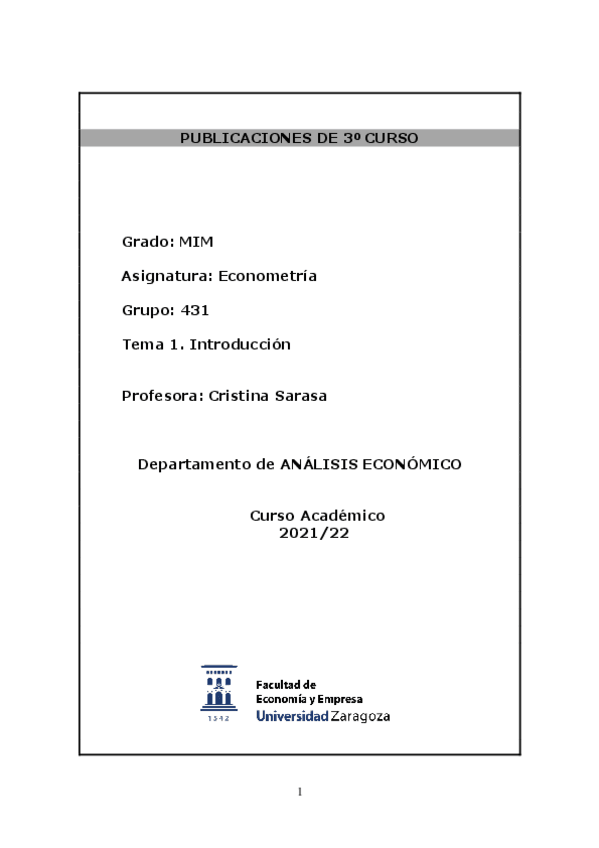 PUBLICACIONES DE 3º CURSO

Grado: MIM

Asignatura: Econometría

Grupo: 431

Tema 1. Introducción

Profesora: Cristina Sarasa

Departamento de ANÁLISIS ECONÓMICO

Curso Académico
2021/22

1542

Facultad de
Economía y Empresa
Universidad Zaragoza

1